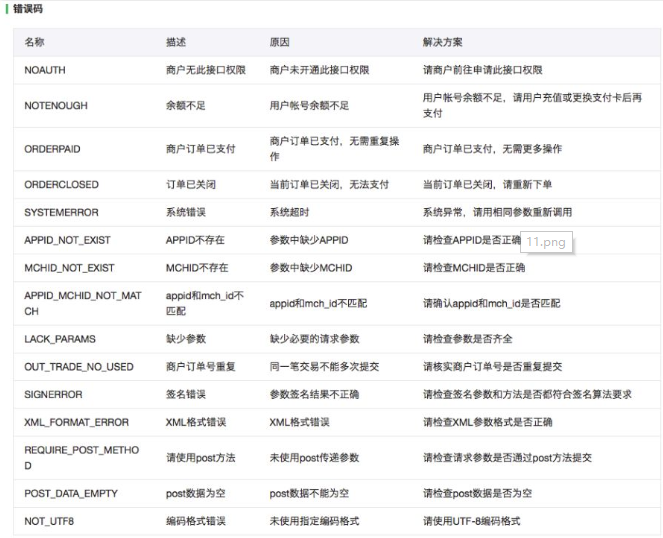 错误码

| 名称 | 描述 | 原因 | 解决方案 |
|---|---|---|---|
| NOAUTH | 商户无此接口权限 | 商户未开通此接口权限 | 请商户前往申请此接口权限 |
| NOTENOUGH | 余额不足 | 用户帐号余额不足 | 用户帐号余额不足，请用户充值或更换支付卡后再支付 |
| ORDERPAID | 商户订单已支付 | 商户订单已支付，无需重复操作 | 商户订单已支付，无需更多操作 |
| ORDERCLOSED | 订单已关闭 | 当前订单已关闭，无法支付 | 当前订单已关闭，请重新下单 |
| SYSTEMERROR | 系统错误 | 系统超时 | 系统异常，请用相同参数重新调用 |
| APPID_NOT_EXIST | APPID不存在 | 参数中缺少APPID | 请检查APPID是否正确 11.png |
| MCHID_NOT_EXIST | MCHID不存在 | 参数中缺少MCHID | 请检查MCHID是否正确 |
| APPID_MCHID_NOT_MATCH | appid和mch_id不匹配 | appid和mch_id不匹配 | 请确认appid和mch_id是否匹配 |
| LACK_PARAMS | 缺少参数 | 缺少必要的请求参数 | 请检查参数是否齐全 |
| OUT_TRADE_NO_USED | 商户订单号重复 | 同一笔交易不能多次提交 | 请核实商户订单号是否重复提交 |
| SIGNERROR | 签名错误 | 参数签名结果不正确 | 请检查签名参数和方法是否都符合签名算法要求 |
| XML_FORMAT_ERROR | XML格式错误 | XML格式错误 | 请检查XML参数格式是否正确 |
| REQUIRE_POST_METHOD | 请使用post方法 | 未使用post传递参数 | 请检查请求参数是否通过post方法提交 |
| POST_DATA_EMPTY | post数据为空 | post数据不能为空 | 请检查post数据是否为空 |
| NOT_UTF8 | 编码格式错误 | 未使用指定编码格式 | 请使用UTF-8编码格式 |